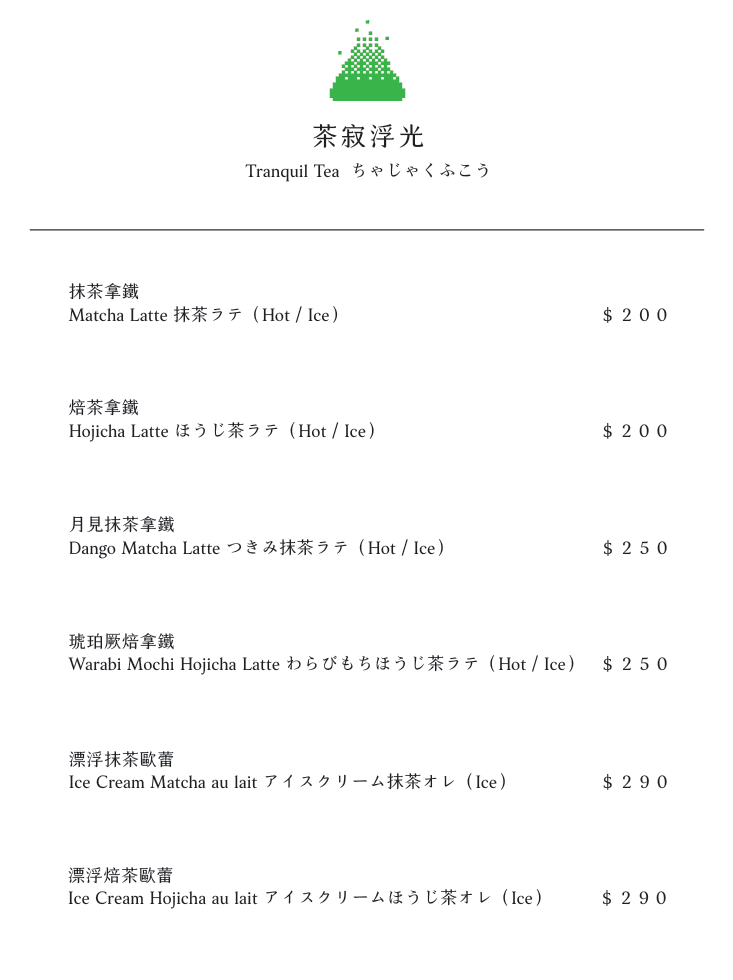 茶寂浮光
Tranquil Tea ちゃじゃくふこう

抹茶拿鐵
Matcha Latte 抹茶ラテ（Hot / Ice） ＄２００

焙茶拿鐵
Hojicha Latte ほうじ茶ラテ（Hot / Ice） ＄２００

月見抹茶拿鐵
Dango Matcha Latte つきみ抹茶ラテ（Hot / Ice） ＄２５０

琥珀厥焙拿鐵
Warabi Mochi Hojicha Latte わらびもちほうじ茶ラテ（Hot / Ice） ＄２５０

漂浮抹茶歐蕾
Ice Cream Matcha au lait アイスクリーム抹茶オレ（Ice） ＄２９０

漂浮焙茶歐蕾
Ice Cream Hojicha au lait アイスクリームほうじ茶オレ（Ice） ＄２９０